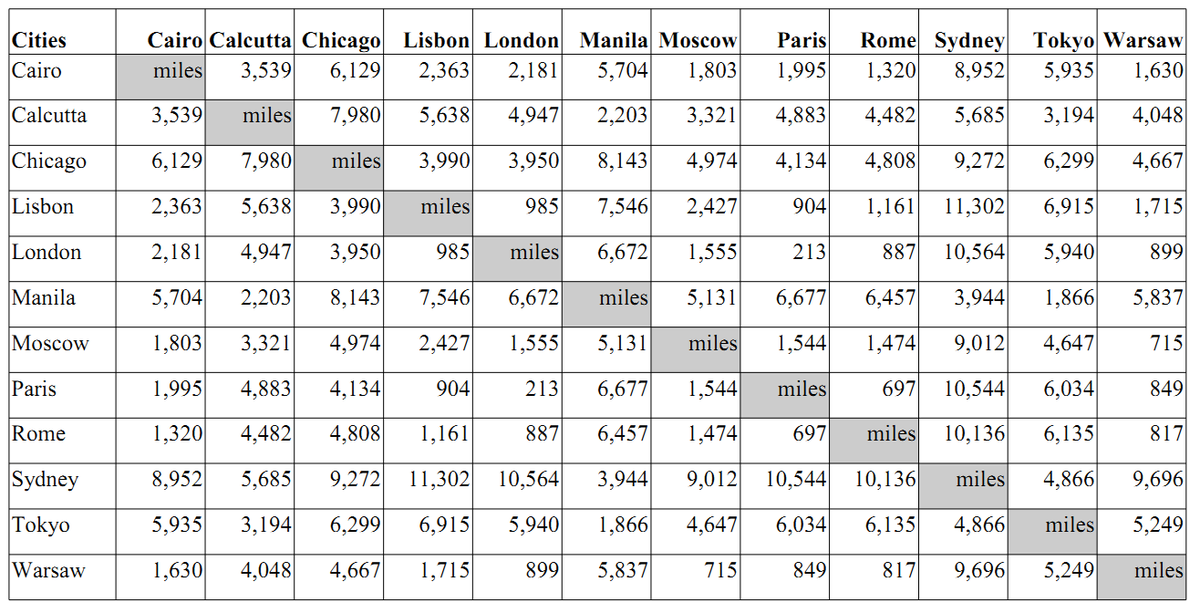 | Cities | Cairo | Calcutta | Chicago | Lisbon | London | Manila | Moscow | Paris | Rome | Sydney | Tokyo | Warsaw |
|---|---|---|---|---|---|---|---|---|---|---|---|---|
| Cairo | miles | 3,539 | 6,129 | 2,363 | 2,181 | 5,704 | 1,803 | 1,995 | 1,320 | 8,952 | 5,935 | 1,630 |
| Calcutta | 3,539 | miles | 7,980 | 5,638 | 4,947 | 2,203 | 3,321 | 4,883 | 4,482 | 5,685 | 3,194 | 4,048 |
| Chicago | 6,129 | 7,980 | miles | 3,990 | 3,950 | 8,143 | 4,974 | 4,134 | 4,808 | 9,272 | 6,299 | 4,667 |
| Lisbon | 2,363 | 5,638 | 3,990 | miles | 985 | 7,546 | 2,427 | 904 | 1,161 | 11,302 | 6,915 | 1,715 |
| London | 2,181 | 4,947 | 3,950 | 985 | miles | 6,672 | 1,555 | 213 | 887 | 10,564 | 5,940 | 899 |
| Manila | 5,704 | 2,203 | 8,143 | 7,546 | 6,672 | miles | 5,131 | 6,677 | 6,457 | 3,944 | 1,866 | 5,837 |
| Moscow | 1,803 | 3,321 | 4,974 | 2,427 | 1,555 | 5,131 | miles | 1,544 | 1,474 | 9,012 | 4,647 | 715 |
| Paris | 1,995 | 4,883 | 4,134 | 904 | 213 | 6,677 | 1,544 | miles | 697 | 10,544 | 6,034 | 849 |
| Rome | 1,320 | 4,482 | 4,808 | 1,161 | 887 | 6,457 | 1,474 | 697 | miles | 10,136 | 6,135 | 817 |
| Sydney | 8,952 | 5,685 | 9,272 | 11,302 | 10,564 | 3,944 | 9,012 | 10,544 | 10,136 | miles | 4,866 | 9,696 |
| Tokyo | 5,935 | 3,194 | 6,299 | 6,915 | 5,940 | 1,866 | 4,647 | 6,034 | 6,135 | 4,866 | miles | 5,249 |
| Warsaw | 1,630 | 4,048 | 4,667 | 1,715 | 899 | 5,837 | 715 | 849 | 817 | 9,696 | 5,249 | miles |